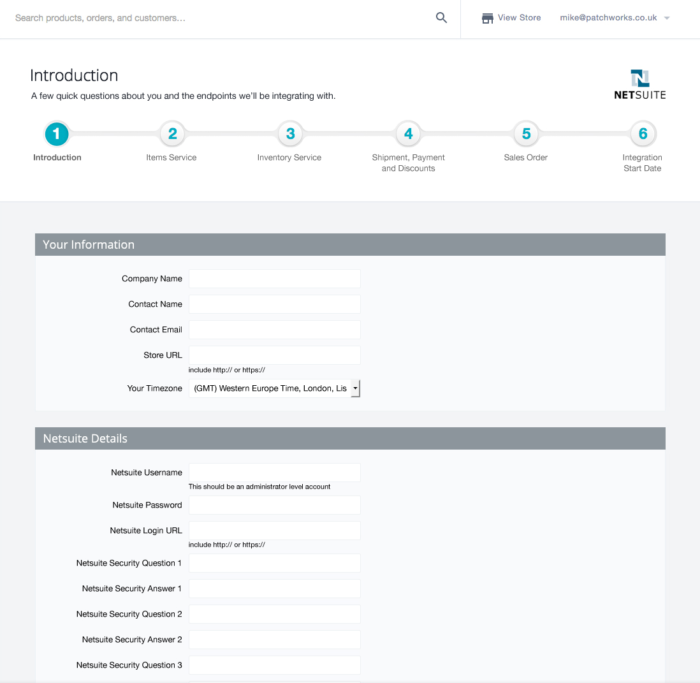 Search products, orders, and customers...

View Store

mike@patchworks.co.uk

Introduction

A few quick questions about you and the endpoints we'll be integrating with.

NETSUITE

1 Introduction

2 Items Service

3 Inventory Service

4 Shipment, Payment and Discounts

5 Sales Order

6 Integration Start Date

Your Information

Company Name

Contact Name

Contact Email

Store URL

include http:// or https://

Your Timezone (GMT) Western Europe Time, London, Lis

Netsuite Details

Netsuite Username

This should be an administrator level account

Netsuite Password

Netsuite Login URL

include http:// or https://

Netsuite Security Question 1

Netsuite Security Answer 1

Netsuite Security Question 2

Netsuite Security Answer 2

Netsuite Security Question 3